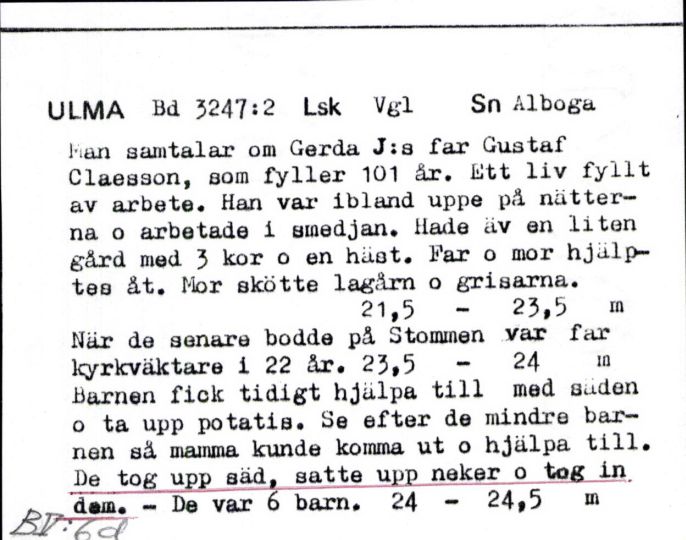 ULMA Bd 3247:2 Lsk Vgl Sn Alboga

Han samtalar om Gerda J:s far Gustaf Claesson, som fyller 101 år. Ett liv fyllt av arbete. Han var ibland uppe på nätterna o arbetade i smedjan. Hade äv en liten gård med 3 kor o en häst. Far o mor hjälptes åt. Mor skötte lagårn o grisarna.
21,5 - 23,5 m
När de senare bodde på Stommen var far kyrkväktare i 22 år. 23,5 - 24 m
Barnen fick tidigt hjälpa till med säden o ta upp potatis. Se efter de mindre barnen så mamma kunde komma ut o hjälpa till. De tog upp säd, satte upp neker o tog in dem. - De var 6 barn. 24 - 24,5 m

BV:6d